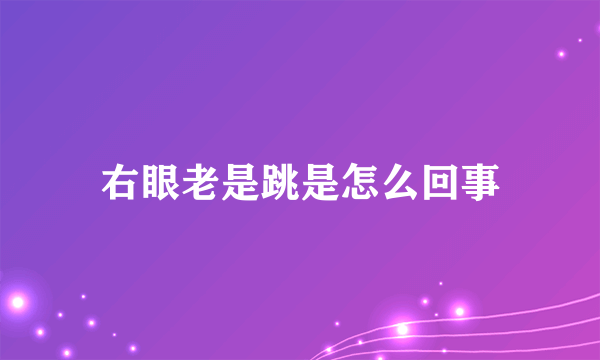 右眼老是跳是怎么回事